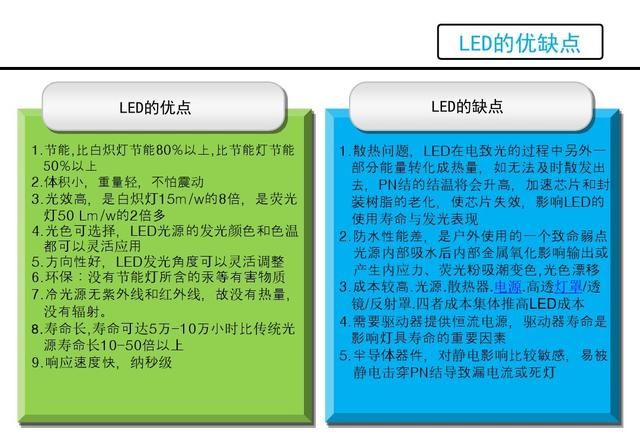 LED的优缺点

LED的优点

1.节能,比白炽灯节能80%以上,比节能灯节能50%以上
2.体积小，重量轻，不怕震动
3.光效高，是白炽灯15m/w的8倍，是荧光灯50 Lm/w的2倍多
4.光色可选择，LED光源的发光颜色和色温都可以灵活应用
5.方向性好，LED发光角度可以灵活调整
6.环保：没有节能灯所含的汞等有害物质
7.冷光源无紫外线和红外线，故没有热量，没有辐射。
8.寿命长,寿命可达5万-10万小时比传统光源寿命长10-50倍以上
9.响应速度快，纳秒级

LED的缺点

1.散热问题，LED在电致光的过程中另外一部分能量转化成热量，如无法及时散发出去，PN结的结温将会升高，加速芯片和封装树脂的老化，使芯片失效，影响LED的使用寿命与发光表现
2.防水性能差，是户外使用的一个致命弱点光源内部吸水后内部金属氧化影响输出或产生内应力、荧光粉吸潮变色,光色漂移
3.成本较高.光源.散热器.电源.高透灯罩/透镜/反射罩.四者成本集体推高LED成本
4.需要驱动器提供恒流电源，驱动器寿命是影响灯具寿命的重要因素
5.半导体器件，对静电影响比较敏感，易被静电击穿PN结导致漏电流或死灯